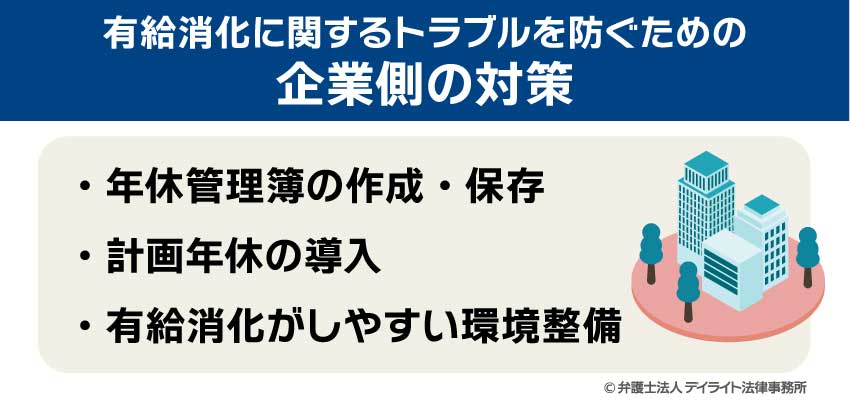 有給消化に関するトラブルを防ぐための
企業側の対策

・年休管理簿の作成・保存
・計画年休の導入
・有給消化がしやすい環境整備

© 弁護士法人 デイライト法律事務所